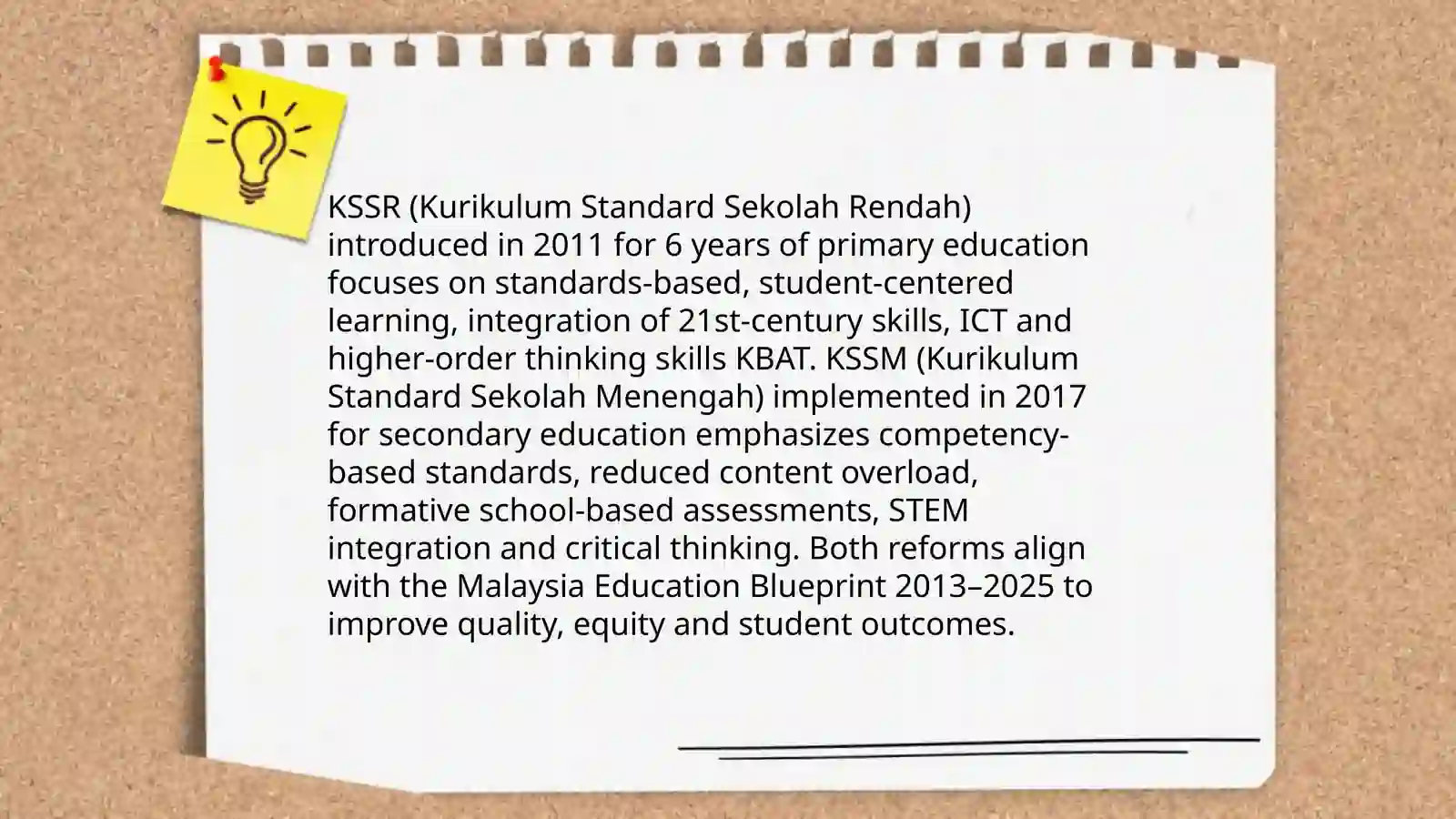 KSSR (Kurikulum Standard Sekolah Rendah) introduced in 2011 for 6 years of primary education focuses on standards-based, student-centered learning, integration of 21st-century skills, ICT and higher-order thinking skills KBAT. KSSM (Kurikulum Standard Sekolah Menengah) implemented in 2017 for secondary education emphasizes competency-based standards, reduced content overload, formative school-based assessments, STEM integration and critical thinking. Both reforms align with the Malaysia Education Blueprint 2013–2025 to improve quality, equity and student outcomes.